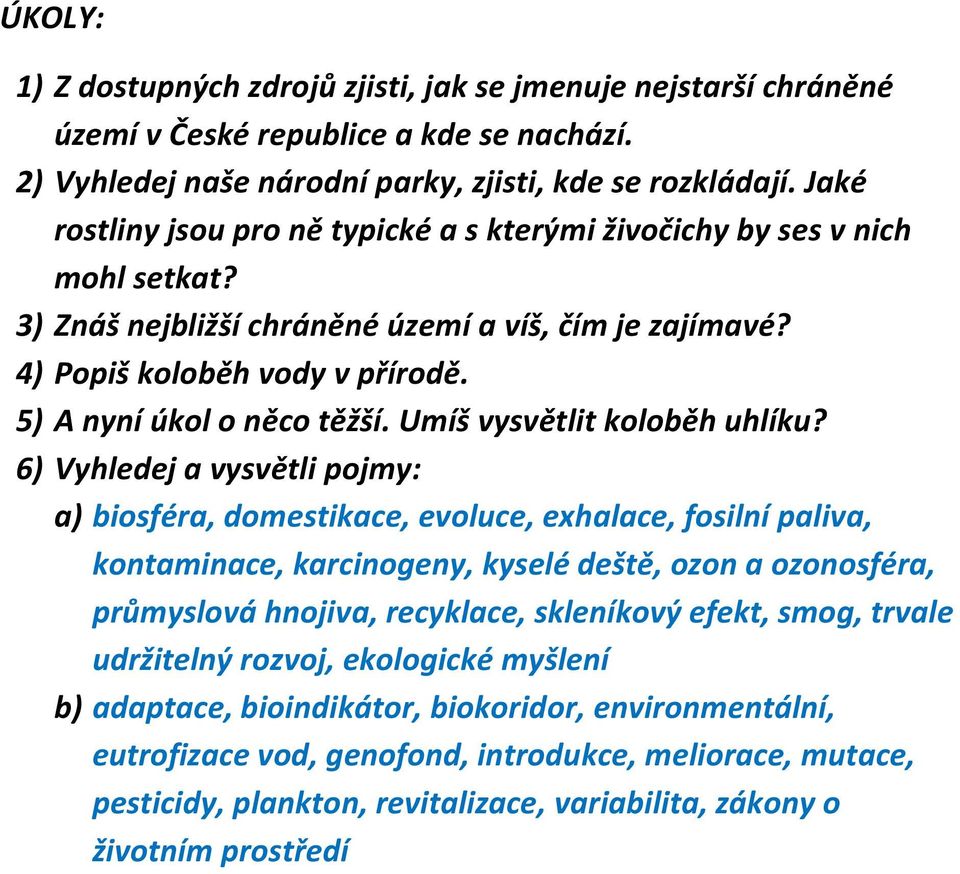 ÚKOLY:

1) Z dostupných zdrojů zjisti, jak se jmenuje nejstarší chráněné území v České republice a kde se nachází.
2) Vyhledej naše národní parky, zjisti, kde se rozkládají. Jaké rostliny jsou pro ně typické a s kterými živočichy by ses v nich mohl setkat?
3) Znáš nejbližší chráněné území a víš, čím je zajímavé?
4) Popiš koloběh vody v přírodě.
5) A nyní úkol o něco těžší. Umíš vysvětlit koloběh uhlíku?
6) Vyhledej a vysvětli pojmy:
a) biosféra, domestikace, evoluce, exhalace, fosilní paliva, kontaminace, karcinogeny, kyselé deště, ozon a ozonosféra, průmyslová hnojiva, recyklace, skleníkový efekt, smog, trvale udržitelný rozvoj, ekologické myšlení
b) adaptace, bioindikátor, biokoridor, environmentální, eutrofizace vod, genofond, introdukce, meliorace, mutace, pesticidy, plankton, revitalizace, variabilita, zákony o životním prostředí